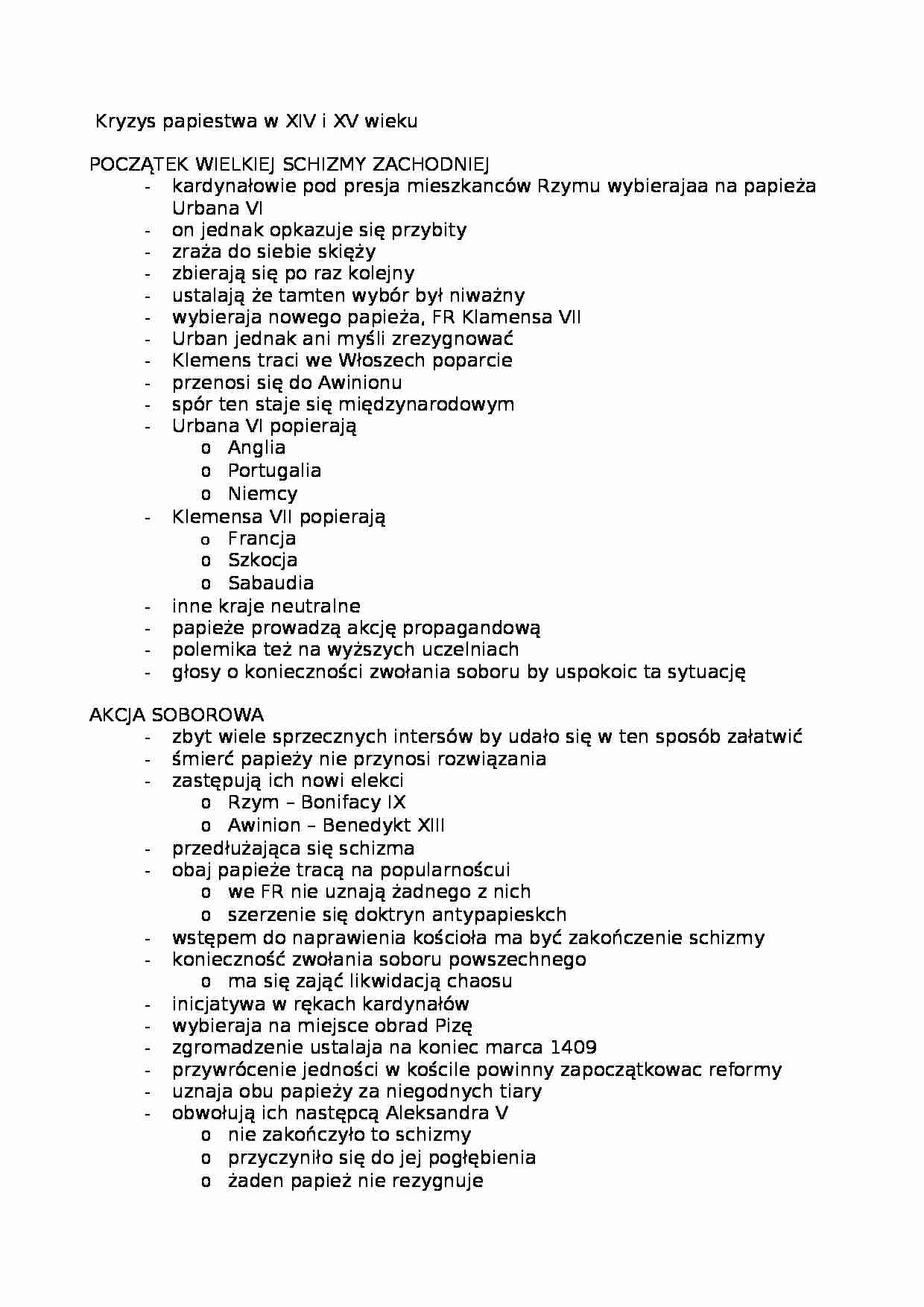 Kryzys papiestwa w XIV i XV wieku

POCZĄTEK WIELKIEJ SCHIZMY ZACHODNIEJ
- kardynałowie pod presja mieszkanców Rzymu wybierajaa na papieża Urbana VI
- on jednak opkazuje się przybity
- zraża do siebie skięży
- zbierają się po raz kolejny
- ustalają że tamten wybór był niważny
- wybieraja nowego papieża, FR Klamensa VII
- Urban jednak ani myśli zrezygnować
- Klemens traci we Włoszech poparcie
- przenosi się do Awinionu
- spór ten staje się międzynarodowym
- Urbana VI popierają
o Anglia
o Portugalia
o Niemcy
- Klemensa VII popierają
o Francja
o Szkocja
o Sabaudia
- inne kraje neutralne
- papieże prowadzą akcję propagandową
- polemika też na wyższych uczelniach
- głosy o konieczności zwołania soboru by uspokoic ta sytuację

AKCJA SOBOROWA
- zbyt wiele sprzecznych intersów by udało się w ten sposób załatwić
- śmierć papieży nie przynosi rozwiązania
- zastępują ich nowi elekci
o Rzym – Bonifacy IX
o Awinion – Benedykt XIII
- przedłużająca się schizma
- obaj papieże tracą na popularnoścui
o we FR nie uznają żadnego z nich
o szerzenie się doktryn antypapieskch
- wstępem do naprawienia kościoła ma być zakończenie schizmy
- konieczność zwołania soboru powszechnego
o ma się zająć likwidacją chaosu
- inicjatywa w rękach kardynałów
- wybieraja na miejsce obrad Pizę
- zgromadzenie ustalaja na koniec marca 1409
- przywrócenie jedności w kościle powinny zapoczątkowac reformy
- uznaja obu papieży za niegodnych tiary
- obwołują ich następcą Aleksandra V
o nie zakończyło to schizmy
o przyczyniło się do jej pogłębienia
o żaden papież nie rezygnuje